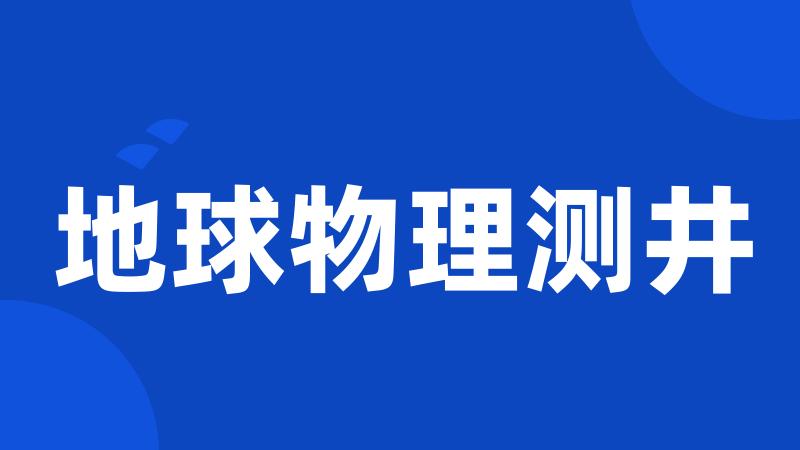 地球物理测井